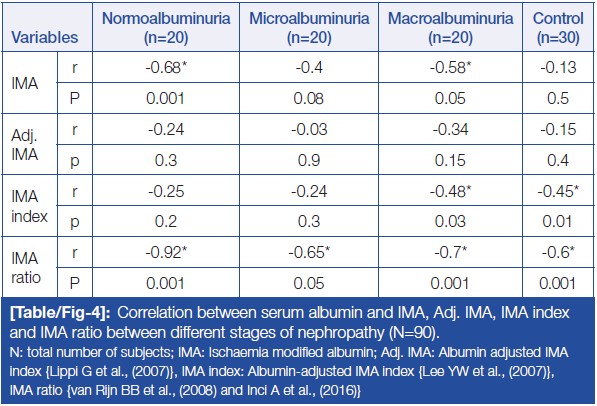 | Variables | | Normoalbuminuria (n=20) | Microalbuminuria (n=20) | Macroalbuminuria (n=20) | Control (n=30) |
|---|---|---|---|---|---|
| IMA | r | -0.68* | -0.4 | -0.58* | -0.13 |
| | P | 0.001 | 0.08 | 0.05 | 0.5 |
| Adj. IMA | r | -0.24 | -0.03 | -0.34 | -0.15 |
| | p | 0.3 | 0.9 | 0.15 | 0.4 |
| IMA index | r | -0.25 | -0.24 | -0.48* | -0.45* |
| | p | 0.2 | 0.3 | 0.03 | 0.01 |
| IMA ratio | r | -0.92* | -0.65* | -0.7* | -0.6* |
| | P | 0.001 | 0.05 | 0.001 | 0.001 |

[Table/Fig-4]: Correlation between serum albumin and IMA, Adj. IMA, IMA index and IMA ratio between different stages of nephropathy (N=90).
N: total number of subjects; IMA: Ischaemia modified albumin; Adj. IMA: Albumin adjusted IMA index {Lippi G et al., (2007)}, IMA index: Albumin-adjusted IMA index {Lee YW et al., (2007)}, IMA ratio {van Rijn BB et al., (2008) and Inci A et al., (2016)}